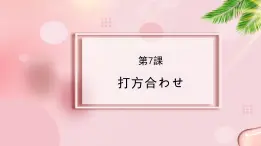 第7課

打方合わせ